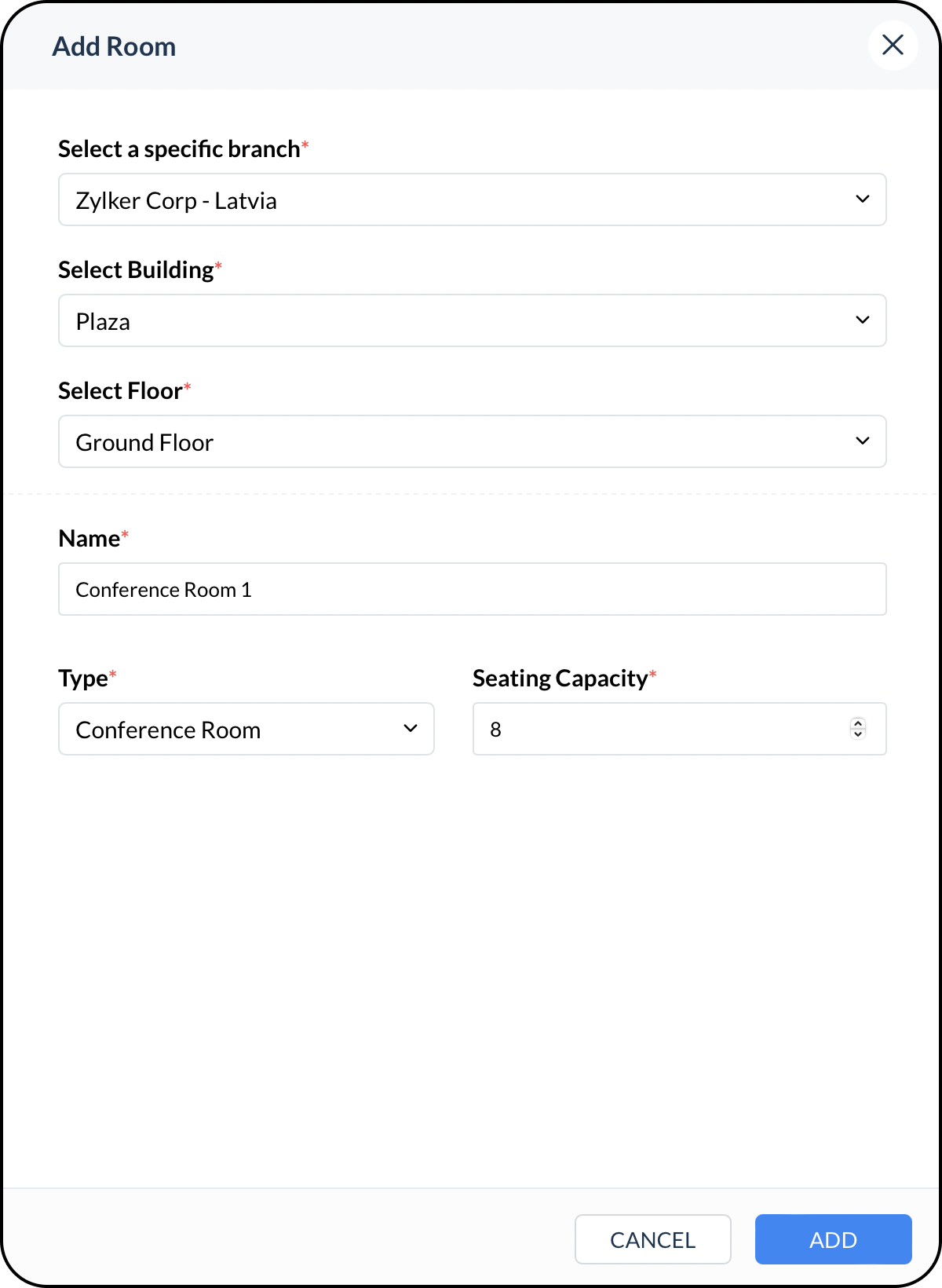 Add Room

Select a specific branch*

Zylker Corp - Latvia

Select Building*

Plaza

Select Floor*

Ground Floor

Name*

Conference Room 1

Type*

Conference Room

Seating Capacity*

8

CANCEL

ADD